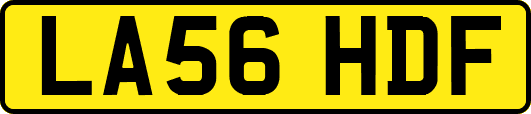 LA56 HDF